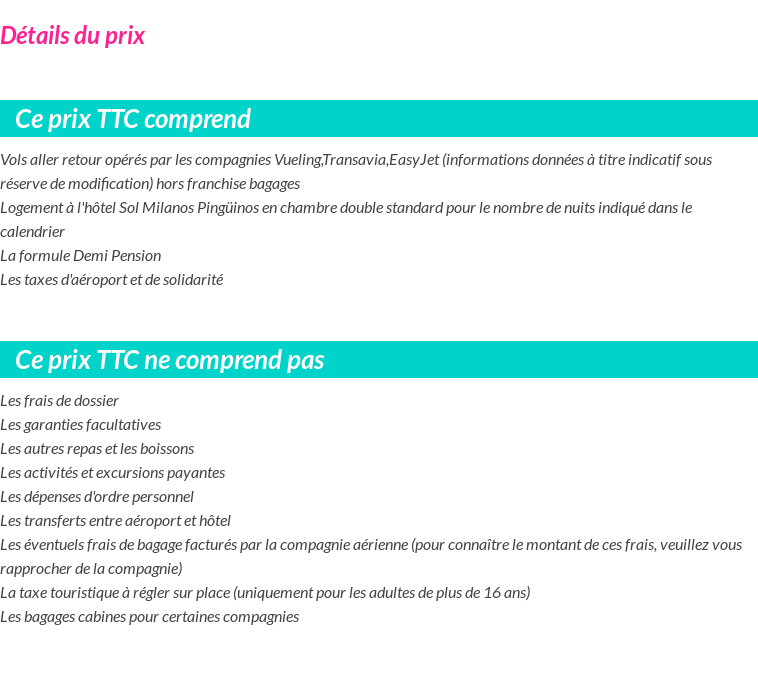 Détails du prix

Ce prix TTC comprend

Vols aller retour opérés par les compagnies Vueling,Transavia,EasyJet (informations données à titre indicatif sous réserve de modification) hors franchise bagages
Logement à l'hôtel Sol Milanos Pingüinos en chambre double standard pour le nombre de nuits indiqué dans le calendrier
La formule Demi Pension
Les taxes d'aéroport et de solidarité

Ce prix TTC ne comprend pas

Les frais de dossier
Les garanties facultatives
Les autres repas et les boissons
Les activités et excursions payantes
Les dépenses d'ordre personnel
Les transferts entre aéroport et hôtel
Les éventuels frais de bagage facturés par la compagnie aérienne (pour connaître le montant de ces frais, veuillez vous rapprocher de la compagnie)
La taxe touristique à régler sur place (uniquement pour les adultes de plus de 16 ans)
Les bagages cabines pour certaines compagnies